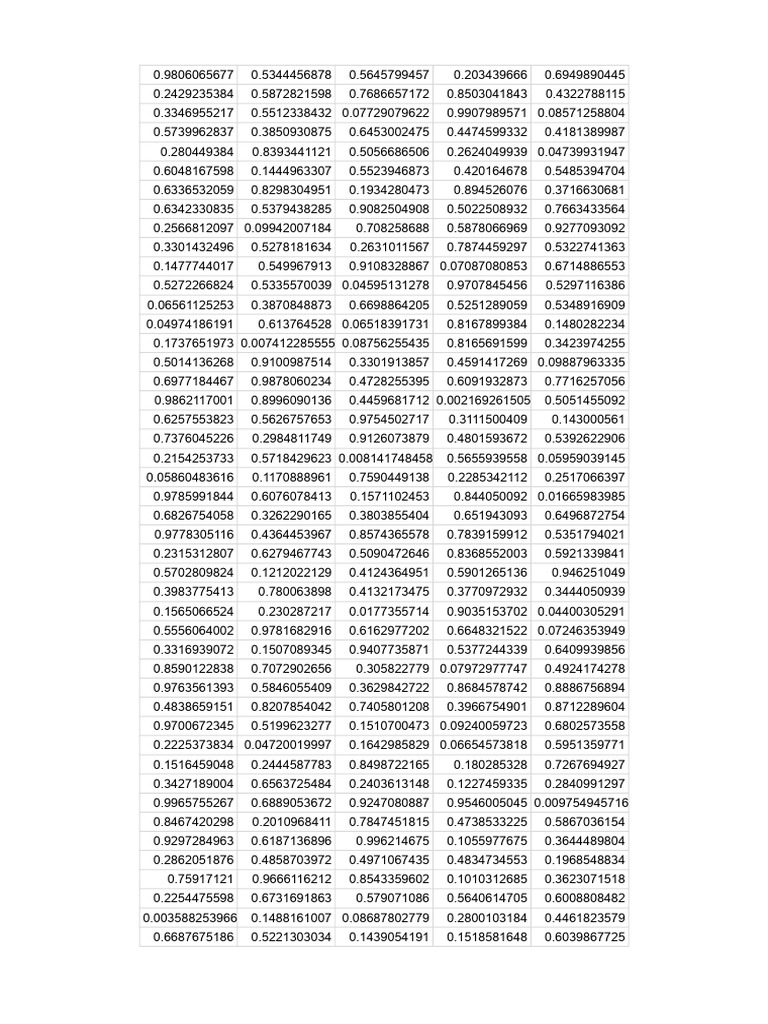 | | | | | |
|---|---|---|---|---|
| 0.9806065677 | 0.5344456878 | 0.5645799457 | 0.203439666 | 0.6949890445 |
| 0.2429235384 | 0.5872821598 | 0.7686657172 | 0.8503041843 | 0.4322788115 |
| 0.3346955217 | 0.5512338432 | 0.07729079622 | 0.9907989571 | 0.08571258804 |
| 0.5739962837 | 0.3850930875 | 0.6453002475 | 0.4474599332 | 0.4181389987 |
| 0.280449384 | 0.8393441121 | 0.5056686506 | 0.2624049939 | 0.04739931947 |
| 0.6048167598 | 0.1444963307 | 0.5523946873 | 0.420164678 | 0.5485394704 |
| 0.6336532059 | 0.8298304951 | 0.1934280473 | 0.894526076 | 0.3716630681 |
| 0.6342330835 | 0.5379438285 | 0.9082504908 | 0.5022508932 | 0.7663433564 |
| 0.2566812097 | 0.09942007184 | 0.708258688 | 0.5878066969 | 0.9277093092 |
| 0.3301432496 | 0.5278181634 | 0.2631011567 | 0.7874459297 | 0.5322741363 |
| 0.1477744017 | 0.549967913 | 0.9108328867 | 0.07087080853 | 0.6714886553 |
| 0.5272266824 | 0.5335570039 | 0.04595131278 | 0.9707845456 | 0.5297116386 |
| 0.06561125253 | 0.3870848873 | 0.6698864205 | 0.5251289059 | 0.5348916909 |
| 0.04974186191 | 0.613764528 | 0.06518391731 | 0.8167899384 | 0.1480282234 |
| 0.1737651973 | 0.007412285555 | 0.08756255435 | 0.8165691599 | 0.3423974255 |
| 0.5014136268 | 0.9100987514 | 0.3301913857 | 0.4591417269 | 0.09887963335 |
| 0.6977184467 | 0.9878060234 | 0.4728255395 | 0.6091932873 | 0.7716257056 |
| 0.9862117001 | 0.8996090136 | 0.4459681712 | 0.002169261505 | 0.5051455092 |
| 0.6257553823 | 0.5626757653 | 0.9754502717 | 0.3111500409 | 0.143000561 |
| 0.7376045226 | 0.2984811749 | 0.9126073879 | 0.4801593672 | 0.5392622906 |
| 0.2154253733 | 0.5718429623 | 0.008141748458 | 0.5655939558 | 0.05959039145 |
| 0.05860483616 | 0.1170888961 | 0.7590449138 | 0.2285342112 | 0.2517066397 |
| 0.9785991844 | 0.6076078413 | 0.1571102453 | 0.844050092 | 0.01665983985 |
| 0.6826754058 | 0.3262290165 | 0.3803855404 | 0.651943093 | 0.6496872754 |
| 0.9778305116 | 0.4364453967 | 0.8574365578 | 0.7839159912 | 0.5351794021 |
| 0.2315312807 | 0.6279467743 | 0.5090472646 | 0.8368552003 | 0.5921339841 |
| 0.5702809824 | 0.1212022129 | 0.4124364951 | 0.5901265136 | 0.946251049 |
| 0.3983775413 | 0.780063898 | 0.4132173475 | 0.3770972932 | 0.3444050939 |
| 0.1565066524 | 0.230287217 | 0.0177355714 | 0.9035153702 | 0.04400305291 |
| 0.5556064002 | 0.9781682916 | 0.6162977202 | 0.6648321522 | 0.07246353949 |
| 0.3316939072 | 0.1507089345 | 0.9407735871 | 0.5377244339 | 0.6409939856 |
| 0.8590122838 | 0.7072902656 | 0.305822779 | 0.07972977747 | 0.4924174278 |
| 0.9763561393 | 0.5846055409 | 0.3629842722 | 0.8684578742 | 0.8886756894 |
| 0.4838659151 | 0.8207854042 | 0.7405801208 | 0.3966754901 | 0.8712289604 |
| 0.9700672345 | 0.5199623277 | 0.1510700473 | 0.09240059723 | 0.6802573558 |
| 0.2225373834 | 0.04720019997 | 0.1642985829 | 0.06654573818 | 0.5951359771 |
| 0.1516459048 | 0.2444587783 | 0.8498722165 | 0.180285328 | 0.7267694927 |
| 0.3427189004 | 0.6563725484 | 0.2403613148 | 0.1227459335 | 0.2840991297 |
| 0.9965755267 | 0.6889053672 | 0.9247080887 | 0.9546005045 | 0.009754945716 |
| 0.8467420298 | 0.2010968411 | 0.7847451815 | 0.4738533225 | 0.5867036154 |
| 0.9297284963 | 0.6187136896 | 0.996214675 | 0.1055977675 | 0.3644489804 |
| 0.2862051876 | 0.4858703972 | 0.4971067435 | 0.4834734553 | 0.1968548834 |
| 0.75917121 | 0.9666116212 | 0.8543359602 | 0.1010312685 | 0.3623071518 |
| 0.2254475598 | 0.6731691863 | 0.579071086 | 0.5640614705 | 0.6008808482 |
| 0.003588253966 | 0.1488161007 | 0.08687802779 | 0.2800103184 | 0.4461823579 |
| 0.6687675186 | 0.5221303034 | 0.1439054191 | 0.1518581648 | 0.6039867725 |